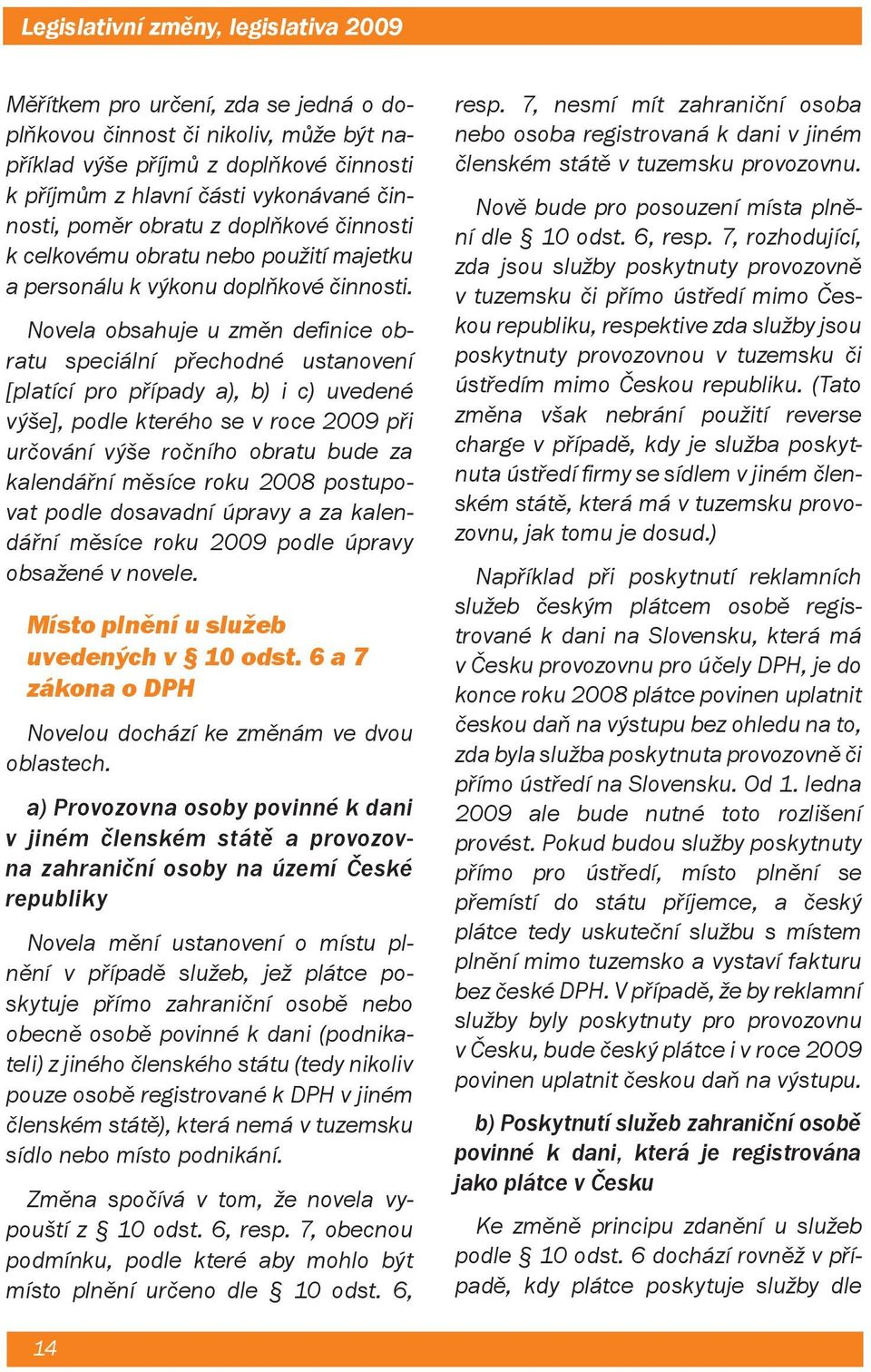 Legislativní změny, legislativa 2009

Měřítkem pro určení, zda se jedná o doplňkovou činnost či nikoliv, může být například výše příjmů z doplňkové činnosti k příjmům z hlavní části vykonávané činnosti, poměr obratu z doplňkové činnosti k celkovému obratu nebo použití majetku a personálu k výkonu doplňkové činnosti.

Novela obsahuje u změn definice obratu speciální přechodné ustanovení [platící pro případy a), b) i c) uvedené výše], podle kterého se v roce 2009 při určování výše ročního obratu bude za kalendářní měsíce roku 2008 postupovat podle dosavadní úpravy a za kalendářní měsíce roku 2009 podle úpravy obsažené v novele.

Místo plnění u služeb uvedených v § 10 odst. 6 a 7 zákona o DPH

Novelou dochází ke změnám ve dvou oblastech.

a) Provozovna osoby povinné k dani v jiném členském státě a provozovna zahraniční osoby na území České republiky

Novela mění ustanovení o místu plnění v případě služeb, jež plátce poskytuje přímo zahraniční osobě nebo obecně osobě povinné k dani (podnikateli) z jiného členského státu (tedy nikoliv pouze osobě registrované k DPH v jiném členském státě), která nemá v tuzemsku sídlo nebo místo podnikání.

Změna spočívá v tom, že novela vypouští z § 10 odst. 6, resp. 7, obecnou podmínku, podle které aby mohlo být místo plnění určeno dle § 10 odst. 6, resp. 7, nesmí mít zahraniční osoba nebo osoba registrovaná k dani v jiném členském státě v tuzemsku provozovnu.

Nově bude pro posouzení místa plnění dle § 10 odst. 6, resp. 7, rozhodující, zda jsou služby poskytnuty provozovně v tuzemsku či přímo ústředí mimo Českou republiku, respektive zda služby jsou poskytnuty provozovnou v tuzemsku či ústředím mimo Českou republiku. (Tato změna však nebrání použití reverse charge v případě, kdy je služba poskytnuta ústředí firmy se sídlem v jiném členském státě, která má v tuzemsku provozovnu, jak tomu je dosud.)

Například při poskytnutí reklamních služeb českým plátcem osobě registrované k dani na Slovensku, která má v Česku provozovnu pro účely DPH, je do konce roku 2008 plátce povinen uplatnit českou daň na výstupu bez ohledu na to, zda byla služba poskytnuta provozovně či přímo ústředí na Slovensku. Od 1. ledna 2009 ale bude nutné toto rozlišení provést. Pokud budou služby poskytnuty přímo pro ústředí, místo plnění se přemístí do státu příjemce, a český plátce tedy uskuteční službu s místem plnění mimo tuzemsko a vystaví fakturu bez české DPH. V případě, že by reklamní služby byly poskytnuty pro provozovnu v Česku, bude český plátce i v roce 2009 povinen uplatnit českou daň na výstupu.

b) Poskytnutí služeb zahraniční osobě povinné k dani, která je registrována jako plátce v Česku

Ke změně principu zdanění u služeb podle § 10 odst. 6 dochází rovněž v případě, kdy plátce poskytuje služby dle

14